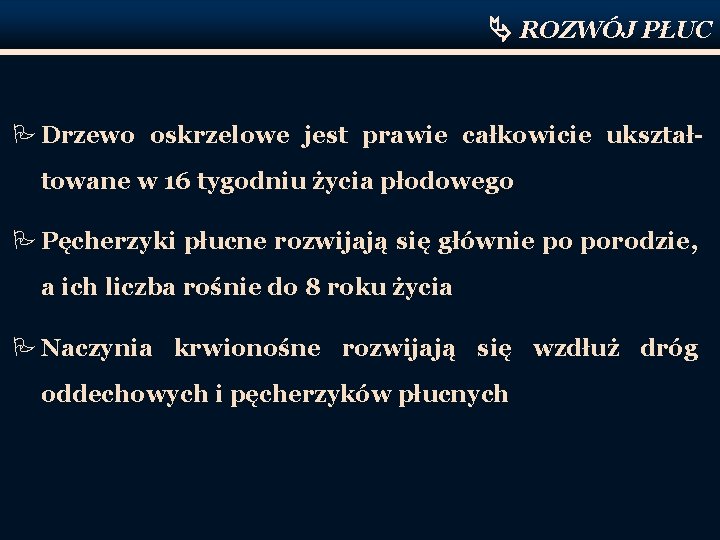 ROZWÓJ PŁUC

Drzewo oskrzelowe jest prawie całkowicie ukształtowane w 16 tygodniu życia płodowego

Pęcherzyki płucne rozwijają się głównie po porodzie, a ich liczba rośnie do 8 roku życia

Naczynia krwionośne rozwijają się wzdłuż dróg oddechowych i pęcherzyków płucnych